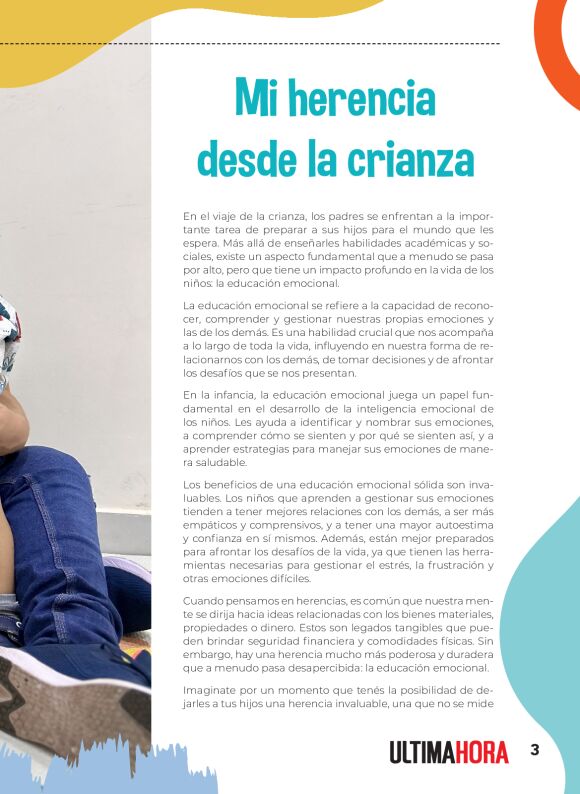 Mi herencia desde la crianza

En el viaje de la crianza, los padres se enfrentan a la importante tarea de preparar a sus hijos para el mundo que les espera. Más allá de enseñarles habilidades académicas y sociales, existe un aspecto fundamental que a menudo se pasa por alto, pero que tiene un impacto profundo en la vida de los niños: la educación emocional.

La educación emocional se refiere a la capacidad de reconocer, comprender y gestionar nuestras propias emociones y las de los demás. Es una habilidad crucial que nos acompaña a lo largo de toda la vida, influyendo en nuestra forma de relacionarnos con los demás, de tomar decisiones y de afrontar los desafíos que se nos presentan.

En la infancia, la educación emocional juega un papel fundamental en el desarrollo de la inteligencia emocional de los niños. Les ayuda a identificar y nombrar sus emociones, a comprender cómo se sienten y por qué se sienten así, y a aprender estrategias para manejar sus emociones de manera saludable.

Los beneficios de una educación emocional sólida son invaluables. Los niños que aprenden a gestionar sus emociones tienden a tener mejores relaciones con los demás, a ser más empáticos y comprensivos, y a tener una mayor autoestima y confianza en sí mismos. Además, están mejor preparados para afrontar los desafíos de la vida, ya que tienen las herramientas necesarias para gestionar el estrés, la frustración y otras emociones difíciles.

Cuando pensamos en herencias, es común que nuestra mente se dirija hacia ideas relacionadas con los bienes materiales, propiedades o dinero. Estos son legados tangibles que pueden brindar seguridad financiera y comodidades físicas. Sin embargo, hay una herencia mucho más poderosa y duradera que a menudo pasa desapercibida: la educación emocional.

Imaginate por un momento que tenés la posibilidad de dejarles a tus hijos una herencia invaluable, una que no se mide

ULTIMAHORA 3